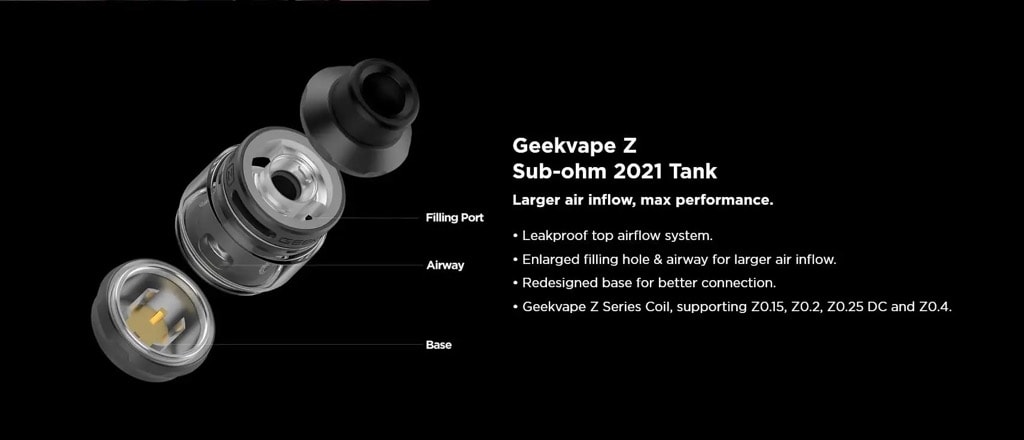 Filling Port

Airway

Base

Geekvape Z
Sub-ohm 2021 Tank

Larger air inflow, max performance.

• Leakproof top airflow system.
• Enlarged filling hole & airway for larger air inflow.
• Redesigned base for better connection.
• Geekvape Z Series Coil, supporting Z0.15, Z0.2, Z0.25 DC and Z0.4.